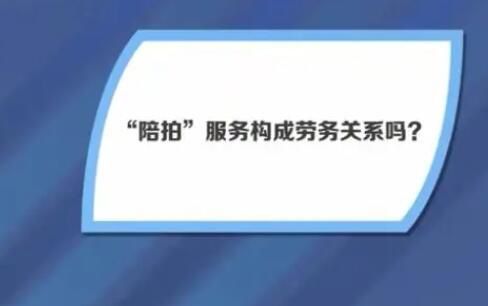 “陪拍”服务构成劳务关系吗？